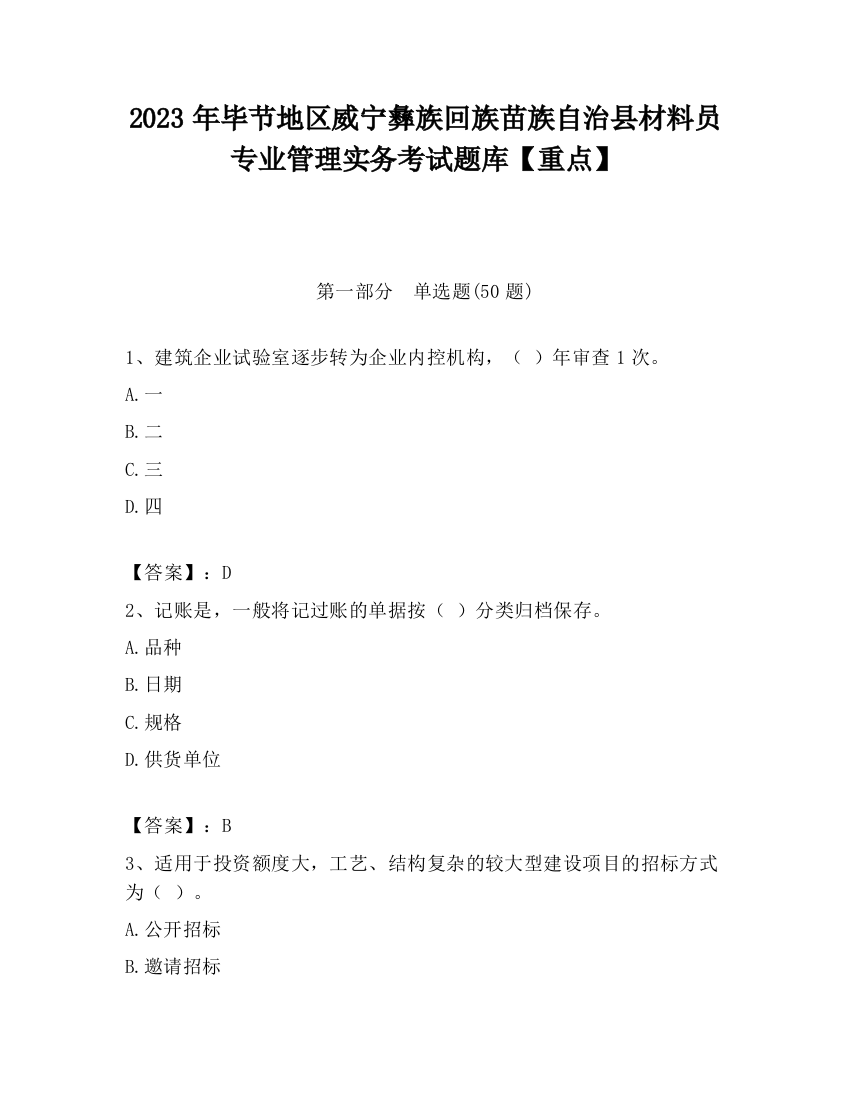 2023 年毕节地区威宁彝族回族苗族自治县材料员专业管理实务考试题库【重点】

第一部分　单选题(50 题)

1、建筑企业试验室逐步转为企业内控机构，（ ）年审查 1 次。

A.一

B.二

C.三

D.四

【答案】：D

2、记账是，一般将记过账的单据按（ ）分类归档保存。

A.品种

B.日期

C.规格

D.供货单位

【答案】：B

3、适用于投资额度大，工艺、结构复杂的较大型建设项目的招标方式为（ ）。

A.公开招标

B.邀请招标